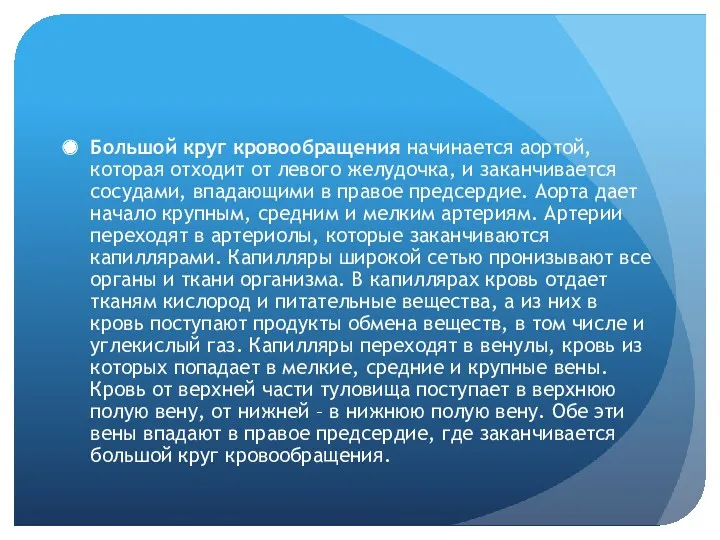 Большой круг кровообращения начинается аортой, которая отходит от левого желудочка, и заканчивается сосудами, впадающими в правое предсердие. Аорта дает начало крупным, средним и мелким артериям. Артерии переходят в артериолы, которые заканчиваются капиллярами. Капилляры широкой сетью пронизывают все органы и ткани организма. В капиллярах кровь отдает тканям кислород и питательные вещества, а из них в кровь поступают продукты обмена веществ, в том числе и углекислый газ. Капилляры переходят в венулы, кровь из которых попадает в мелкие, средние и крупные вены. Кровь от верхней части туловища поступает в верхнюю полую вену, от нижней – в нижнюю полую вену. Обе эти вены впадают в правое предсердие, где заканчивается большой круг кровообращения.